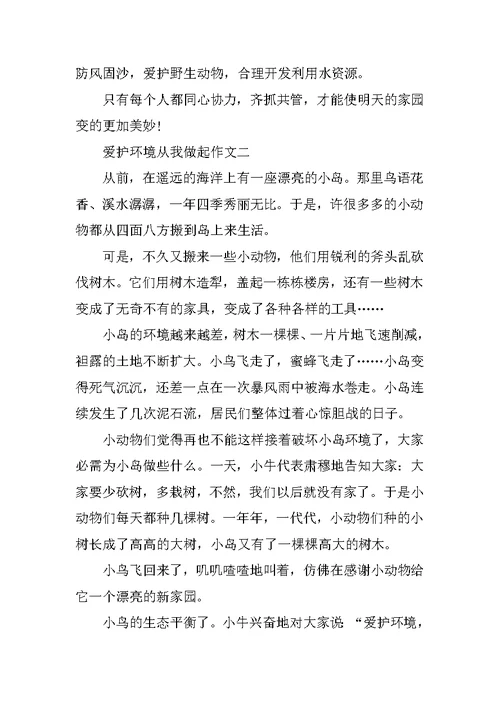 防风固沙，爱护野生动物，合理开发利用水资源。

只有每个人都同心协力，齐抓共管，才能使明天的家园变的更加美妙！

爱护环境从我做起作文二

从前，在遥远的海洋上有一座漂亮的小岛。那里鸟语花香、溪水潺潺，一年四季秀丽无比。于是，许很多多的小动物都从四面八方搬到岛上来生活。

可是，不久又搬来一些小动物，他们用锐利的斧头乱砍伐树木。它们用树木造犁，盖起一栋栋楼房，还有一些树木变成了无奇不有的家具，变成了各种各样的工具……

小岛的环境越来越差，树木一棵棵、一片片地飞速削减，袒露的土地不断扩大。小鸟飞走了，蜜蜂飞走了……小岛变得死气沉沉，还差一点在一次暴风雨中被海水卷走。小岛连续发生了几次泥石流，居民们整体过着心惊胆战的日子。

小动物们觉得再也不能这样接着破坏小岛环境了，大家必需为小岛做些什么。一天，小牛代表肃穆地告知大家：大家要少砍树，多栽树，不然，我们以后就没有家了。于是小动物们每天都种几棵树。一年年，一代代，小动物们种的小树长成了高高的大树，小岛又有了一棵棵高大的树木。

小鸟飞回来了，叽叽喳喳地叫着，仿佛在感谢小动物给它一个漂亮的新家园。

小鸟的生态平衡了。小牛兴奋地对大家说 “爱护环境，